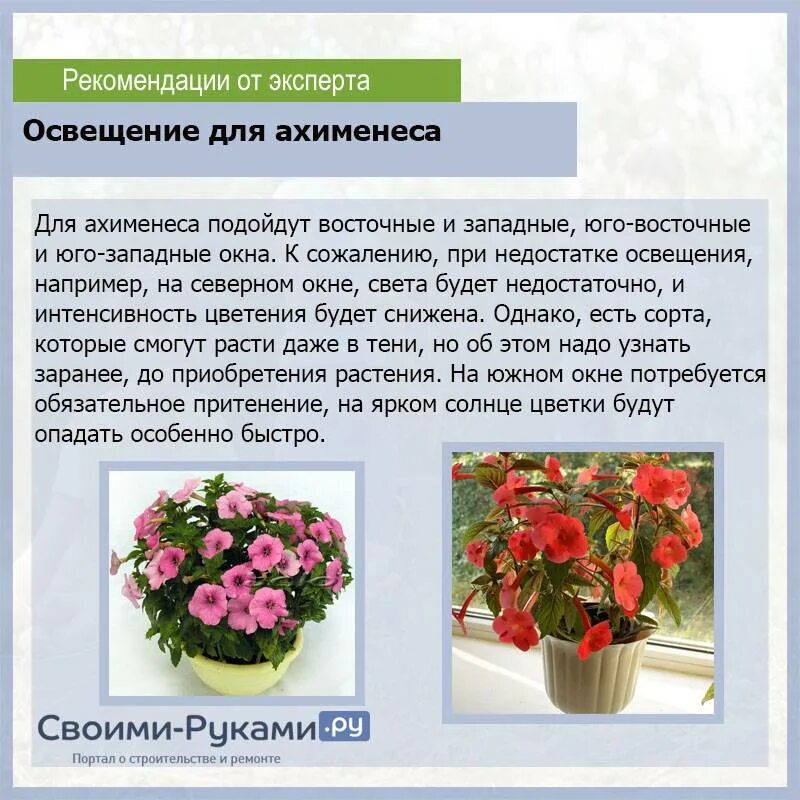 Рекомендации от эксперта

Освещение для ахименеса

Для ахименеса подойдут восточные и западные, юго-восточные и юго-западные окна. К сожалению, при недостатке освещения, например, на северном окне, света будет недостаточно, и интенсивность цветения будет снижена. Однако, есть сорта, которые смогут расти даже в тени, но об этом надо узнать заранее, до приобретения растения. На южном окне потребуется обязательное притенение, на ярком солнце цветки будут опадать особенно быстро.

Своими-Руками.ру
Портал о строительстве и ремонте